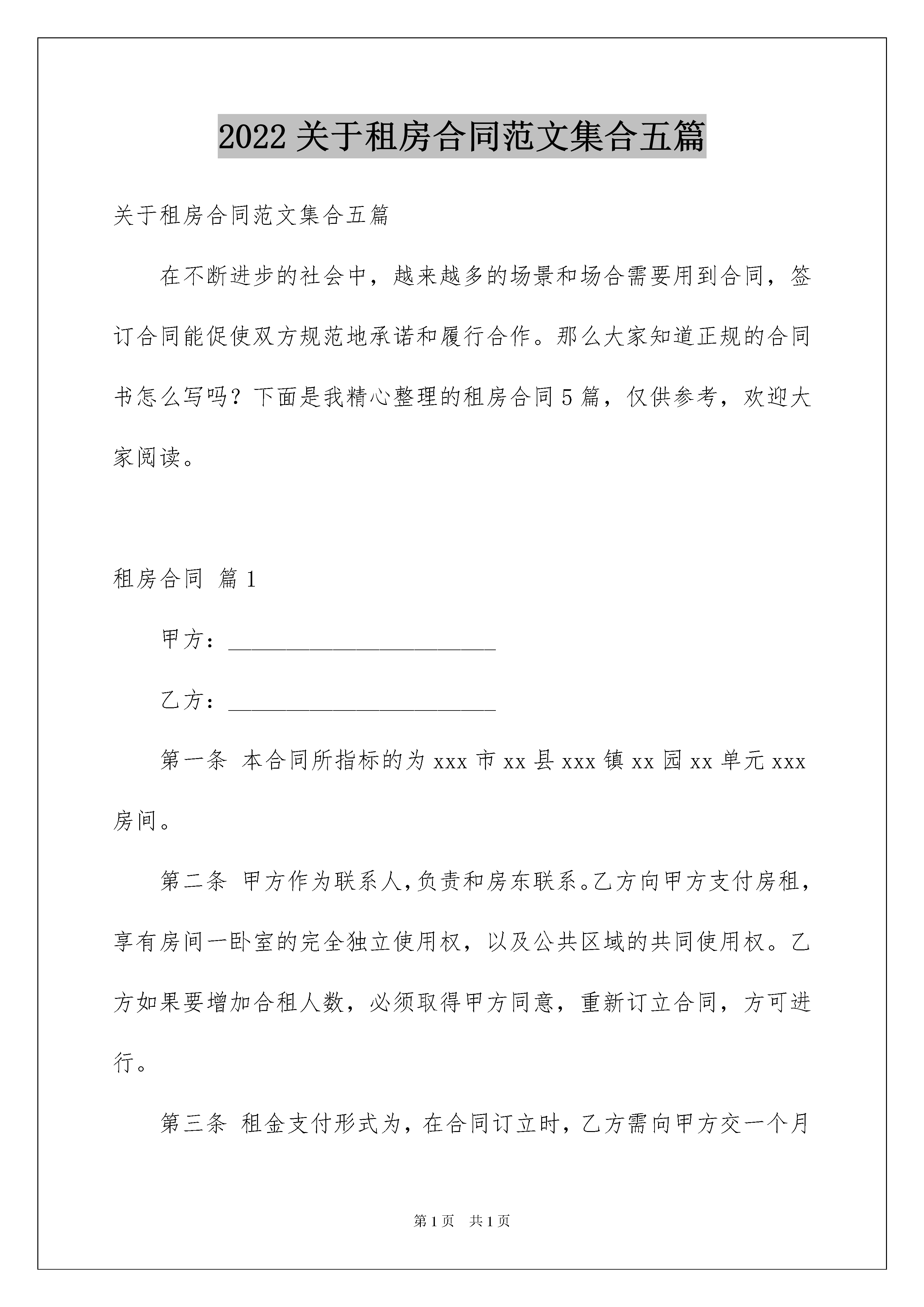 2022 关于租房合同范文集合五篇

关于租房合同范文集合五篇

在不断进步的社会中，越来越多的场景和场合需要用到合同，签订合同能促使双方规范地承诺和履行合作。那么大家知道正规的合同书怎么写吗？下面是我精心整理的租房合同 5 篇，仅供参考，欢迎大家阅读。

租房合同 篇 1

甲方：________________________

乙方：________________________

第一条 本合同所指标的为 xxx 市 xx 县 xxx 镇 xx 园 xx 单元 xxx 房间。

第二条 甲方作为联系人，负责和房东联系。乙方向甲方支付房租，享有房间一卧室的完全独立使用权，以及公共区域的共同使用权。乙方如果要增加合租人数，必须取得甲方同意，重新订立合同，方可进行。

第三条 租金支付形式为，在合同订立时，乙方需向甲方交一个月

第 1 页 共 1 页